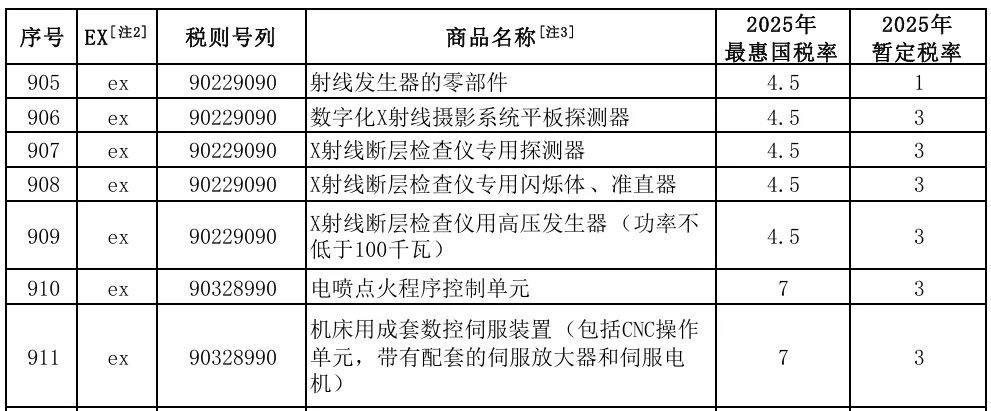 | 序号 | EX[注2] | 税则号列 | 商品名称[注3] | 2025年最惠国税率 | 2025年暂定税率 |
|---|---|---|---|---|---|
| 905 | ex | 90229090 | 射线发生器的零部件 | 4.5 | 1 |
| 906 | ex | 90229090 | 数字化X射线摄影系统平板探测器 | 4.5 | 3 |
| 907 | ex | 90229090 | X射线断层检查仪专用探测器 | 4.5 | 3 |
| 908 | ex | 90229090 | X射线断层检查仪专用闪烁体、准直器 | 4.5 | 3 |
| 909 | ex | 90229090 | X射线断层检查仪用高压发生器（功率不低于100千瓦） | 4.5 | 3 |
| 910 | ex | 90328990 | 电喷点火程序控制单元 | 7 | 3 |
| 911 | ex | 90328990 | 机床用成套数控伺服装置（包括CNC操作单元，带有配套的伺服放大器和伺服电机） | 7 | 3 |